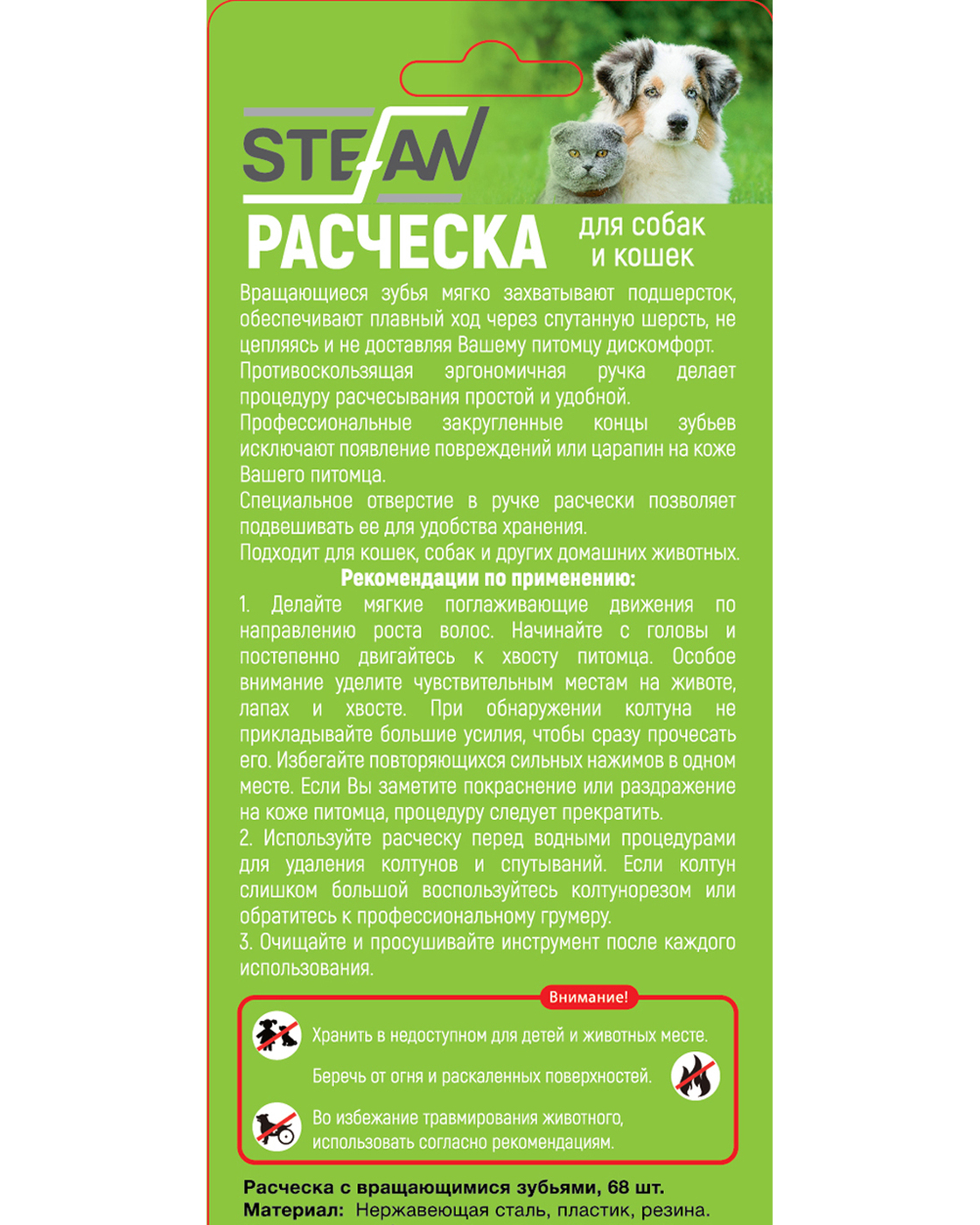 STEFAN

РАСЧЕСКА для собак и кошек

Вращающиеся зубья мягко захватывают подшерсток, обеспечивают плавный ход через спутанную шерсть, не цепляясь и не доставляя Вашему питомцу дискомфорт.
Противоскользящая эргономичная ручка делает процедуру расчесывания простой и удобной.
Профессиональные закругленные концы зубьев исключают появление повреждений или царапин на коже Вашего питомца.
Специальное отверстие в ручке расчески позволяет подвешивать ее для удобства хранения.
Подходит для кошек, собак и других домашних животных.

Рекомендации по применению:
1. Делайте мягкие поглаживающие движения по направлению роста волос. Начинайте с головы и постепенно двигайтесь к хвосту питомца. Особое внимание уделите чувствительным местам на животе, лапах и хвосте. При обнаружении колтуна не прикладывайте большие усилия, чтобы сразу прочесать его. Избегайте повторяющихся сильных нажимов в одном месте. Если Вы заметите покраснение или раздражение на коже питомца, процедуру следует прекратить.
2. Используйте расческу перед водными процедурами для удаления колтунов и спутываний. Если колтун слишком большой воспользуйтесь колтунорезом или обратитесь к профессиональному грумеру.
3. Очищайте и просушивайте инструмент после каждого использования.

Внимание!
Хранить в недоступном для детей и животных месте.
Беречь от огня и раскаленных поверхностей.
Во избежание травмирования животного, использовать согласно рекомендациям.

Расческа с вращающимися зубьями, 68 шт.
Материал: Нержавеющая сталь, пластик, резина.